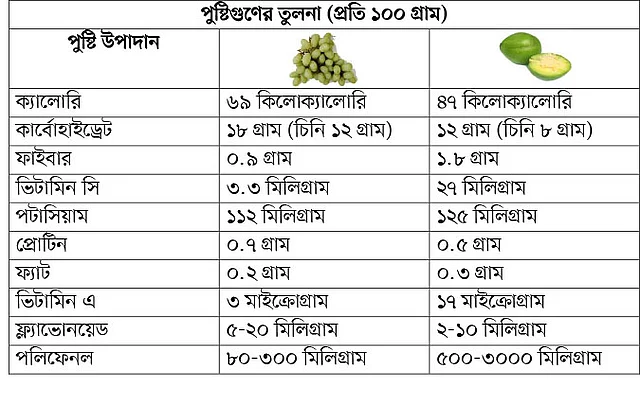 পুষ্টিগুণের তুলনা (প্রতি ১০০ গ্রাম)

| পুষ্টি উপাদান | | |
|---|---|---|
| ক্যালোরি | ৬৯ কিলোক্যালোরি | ৪৭ কিলোক্যালোরি |
| কার্বোহাইড্রেট | ১৮ গ্রাম (চিনি ১২ গ্রাম) | ১২ গ্রাম (চিনি ৮ গ্রাম) |
| ফাইবার | ০.৯ গ্রাম | ১.৮ গ্রাম |
| ভিটামিন সি | ৩.৩ মিলিগ্রাম | ২৭ মিলিগ্রাম |
| পটাসিয়াম | ১১২ মিলিগ্রাম | ১২৫ মিলিগ্রাম |
| প্রোটিন | ০.৭ গ্রাম | ০.৫ গ্রাম |
| ফ্যাট | ০.২ গ্রাম | ০.৩ গ্রাম |
| ভিটামিন এ | ৩ মাইক্রোগ্রাম | ১৭ মাইক্রোগ্রাম |
| ফ্ল্যাভোনয়েড | ৫-২০ মিলিগ্রাম | ২-১০ মিলিগ্রাম |
| পলিফেনল | ৮০-৩০০ মিলিগ্রাম | ৫০০-৩০০০ মিলিগ্রাম |